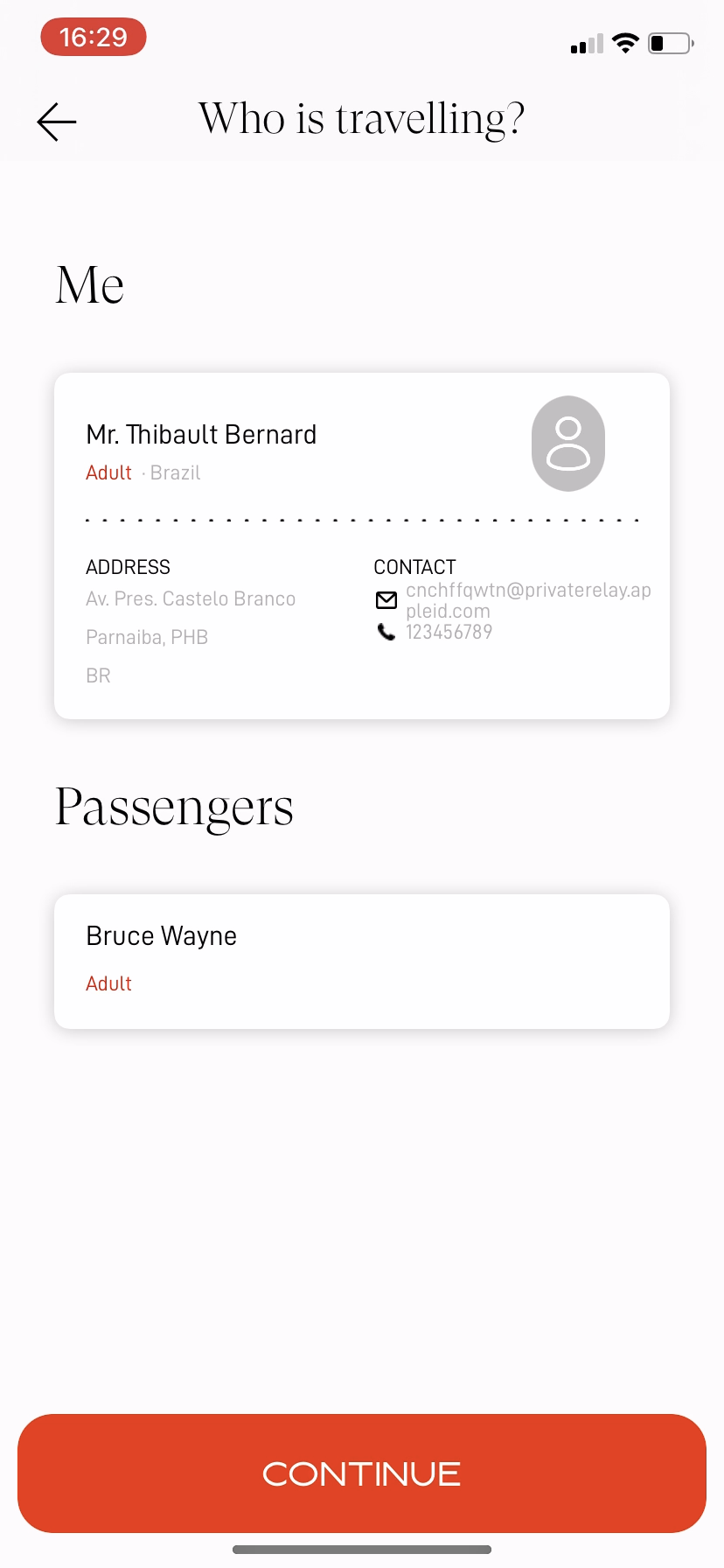 16:29

Who is travelling?

Me

Mr. Thibault Bernard
Adult · Brazil

ADDRESS
Av. Pres. Castelo Branco
Parnaiba, PHB
BR

CONTACT
cnchffqwtn@privaterelay.appleid.com
123456789

Passengers

Bruce Wayne
Adult

CONTINUE